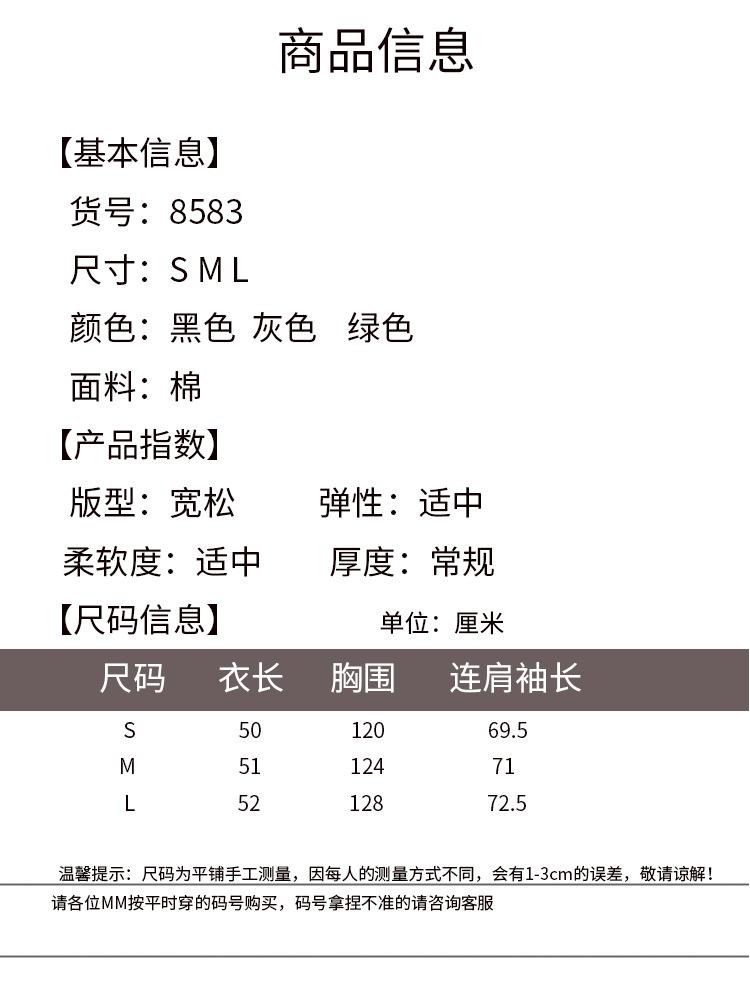 商品信息

【基本信息】

货号：8583

尺寸：S M L

颜色：黑色 灰色 绿色

面料：棉

【产品指数】

版型：宽松 弹性：适中

柔软度：适中 厚度：常规

【尺码信息】 单位：厘米

| 尺码 | 衣长 | 胸围 | 连肩袖长 |
|---|---|---|---|
| S | 50 | 120 | 69.5 |
| M | 51 | 124 | 71 |
| L | 52 | 128 | 72.5 |

温馨提示：尺码为平铺手工测量，因每人的测量方式不同，会有1-3cm的误差，敬请谅解！

请各位MM按平时穿的码号购买，码号拿捏不准的请咨询客服